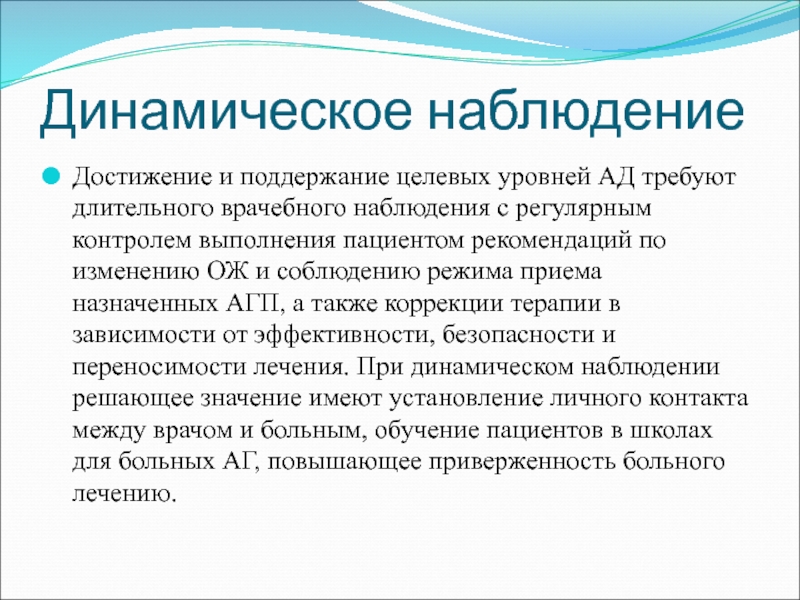 Динамическое наблюдение

Достижение и поддержание целевых уровней АД требуют длительного врачебного наблюдения с регулярным контролем выполнения пациентом рекомендаций по изменению ОЖ и соблюдению режима приема назначенных АГП, а также коррекции терапии в зависимости от эффективности, безопасности и переносимости лечения. При динамическом наблюдении решающее значение имеют установление личного контакта между врачом и больным, обучение пациентов в школах для больных АГ, повышающее приверженность больного лечению.